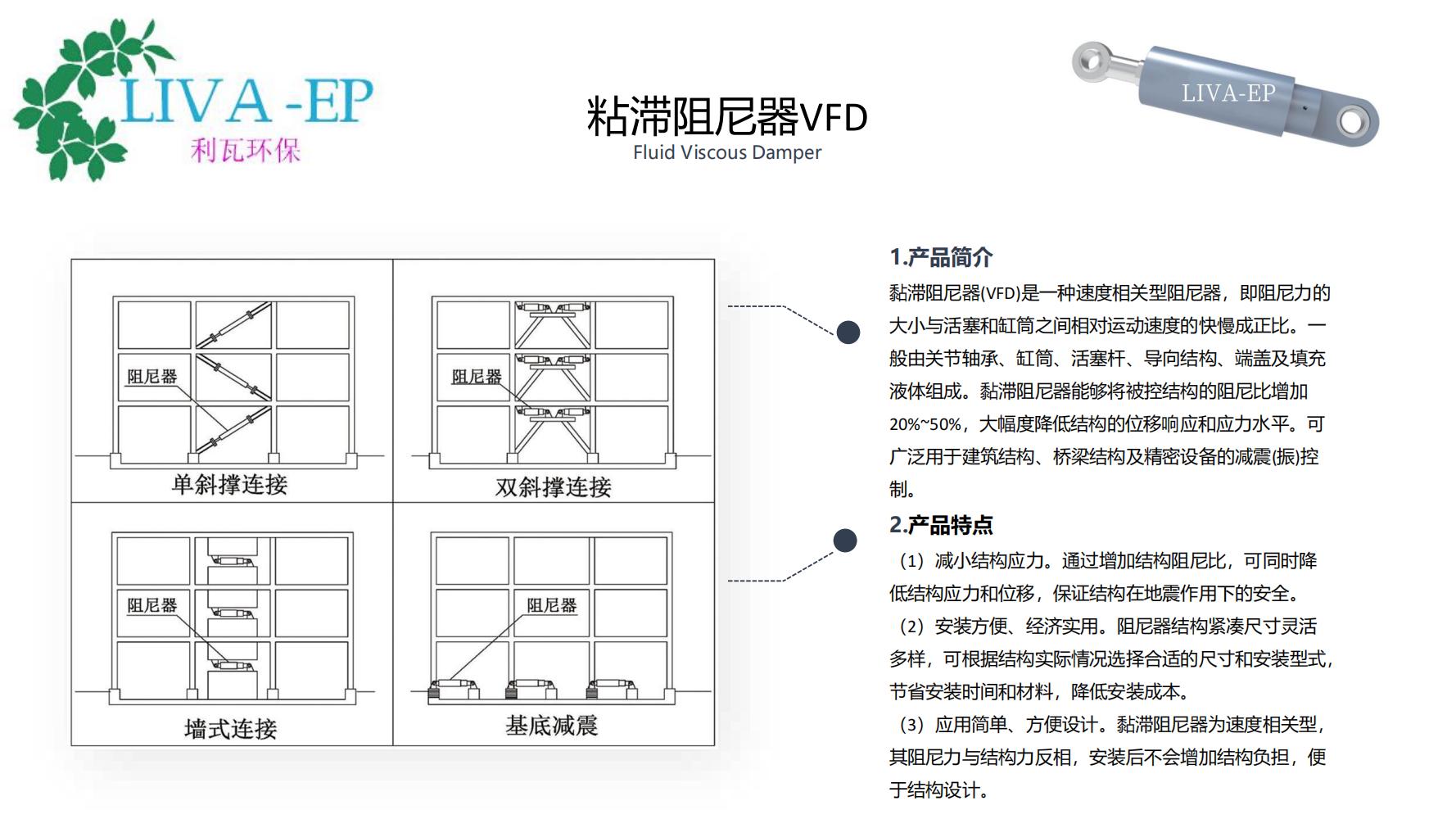 LIVA -EP
利瓦环保

粘滞阻尼器VFD
Fluid Viscous Damper

LIVA-EP

阻尼器
单斜撑连接

阻尼器
双斜撑连接

阻尼器
墙式连接

阻尼器
基底减震

1.产品简介
黏滞阻尼器(VFD)是一种速度相关型阻尼器，即阻尼力的大小与活塞和缸筒之间相对运动速度的快慢成正比。一般由关节轴承、缸筒、活塞杆、导向结构、端盖及填充液体组成。黏滞阻尼器能够将被控结构的阻尼比增加20%~50%，大幅度降低结构的位移响应和应力水平。可广泛用于建筑结构、桥梁结构及精密设备的减震(振)控制。

2.产品特点
（1）减小结构应力。通过增加结构阻尼比，可同时降低结构应力和位移，保证结构在地震作用下的安全。
（2）安装方便、经济实用。阻尼器结构紧凑尺寸灵活多样，可根据结构实际情况选择合适的尺寸和安装型式，节省安装时间和材料，降低安装成本。
（3）应用简单、方便设计。黏滞阻尼器为速度相关型，其阻尼力与结构力反相，安装后不会增加结构负担，便于结构设计。